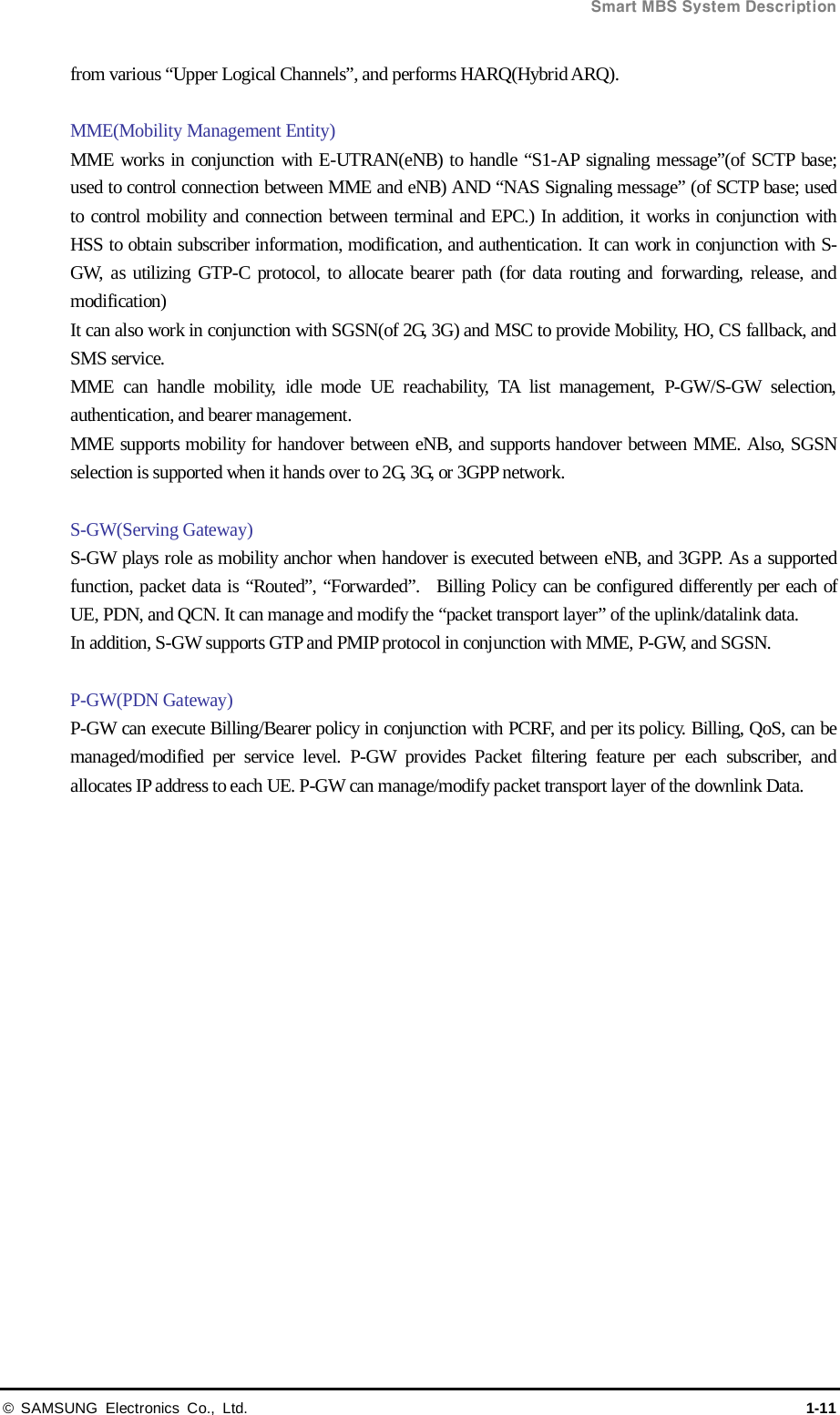 Smart MBS System Description

from various "Upper Logical Channels", and performs HARQ(Hybrid ARQ).

MME(Mobility Management Entity)

MME works in conjunction with E-UTRAN(eNB) to handle "S1-AP signaling message"(of SCTP base; used to control connection between MME and eNB) AND "NAS Signaling message" (of SCTP base; used to control mobility and connection between terminal and EPC.) In addition, it works in conjunction with HSS to obtain subscriber information, modification, and authentication. It can work in conjunction with S-GW, as utilizing GTP-C protocol, to allocate bearer path (for data routing and forwarding, release, and modification)

It can also work in conjunction with SGSN(of 2G, 3G) and MSC to provide Mobility, HO, CS fallback, and SMS service.

MME can handle mobility, idle mode UE reachability, TA list management, P-GW/S-GW selection, authentication, and bearer management.

MME supports mobility for handover between eNB, and supports handover between MME. Also, SGSN selection is supported when it hands over to 2G, 3G, or 3GPP network.

S-GW(Serving Gateway)

S-GW plays role as mobility anchor when handover is executed between eNB, and 3GPP. As a supported function, packet data is "Routed", "Forwarded". Billing Policy can be configured differently per each of UE, PDN, and QCN. It can manage and modify the "packet transport layer" of the uplink/datalink data.

In addition, S-GW supports GTP and PMIP protocol in conjunction with MME, P-GW, and SGSN.

P-GW(PDN Gateway)

P-GW can execute Billing/Bearer policy in conjunction with PCRF, and per its policy. Billing, QoS, can be managed/modified per service level. P-GW provides Packet filtering feature per each subscriber, and allocates IP address to each UE. P-GW can manage/modify packet transport layer of the downlink Data.

© SAMSUNG Electronics Co., Ltd.

1-11